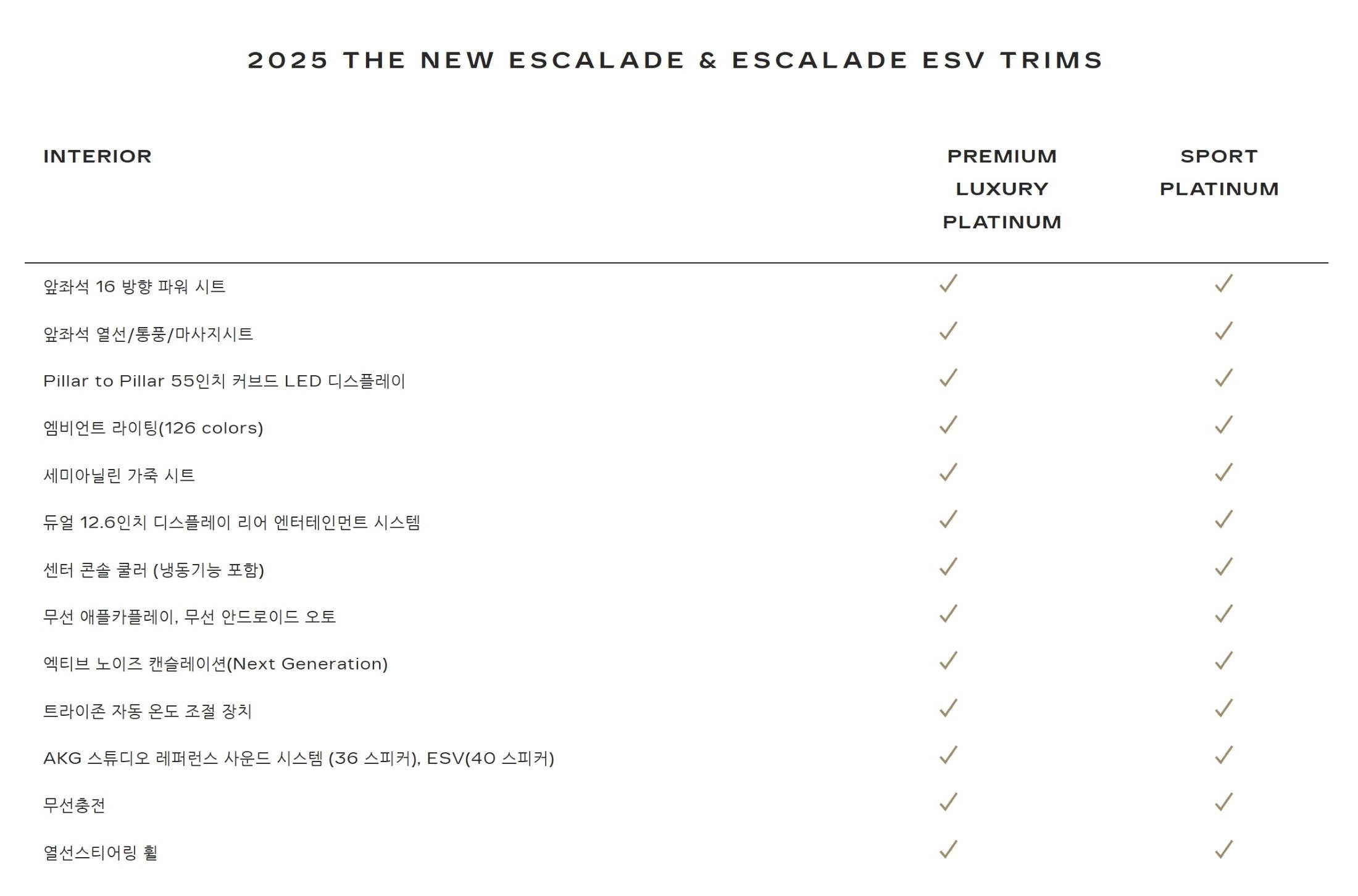 2025 THE NEW ESCALADE & ESCALADE ESV TRIMS

| INTERIOR | PREMIUM LUXURY PLATINUM | SPORT PLATINUM |
|---|---|---|
| 앞좌석 16 방향 파워 시트 | ✓ | ✓ |
| 앞좌석 열선/통풍/마사지시트 | ✓ | ✓ |
| Pillar to Pillar 55인치 커브드 LED 디스플레이 | ✓ | ✓ |
| 엠비언트 라이팅(126 colors) | ✓ | ✓ |
| 세미아닐린 가죽 시트 | ✓ | ✓ |
| 듀얼 12.6인치 디스플레이 리어 엔터테인먼트 시스템 | ✓ | ✓ |
| 센터 콘솔 쿨러 (냉동기능 포함) | ✓ | ✓ |
| 무선 애플카플레이, 무선 안드로이드 오토 | ✓ | ✓ |
| 엑티브 노이즈 캔슬레이션(Next Generation) | ✓ | ✓ |
| 트라이존 자동 온도 조절 장치 | ✓ | ✓ |
| AKG 스튜디오 레퍼런스 사운드 시스템 (36 스피커), ESV(40 스피커) | ✓ | ✓ |
| 무선충전 | ✓ | ✓ |
| 열선스티어링 휠 | ✓ | ✓ |